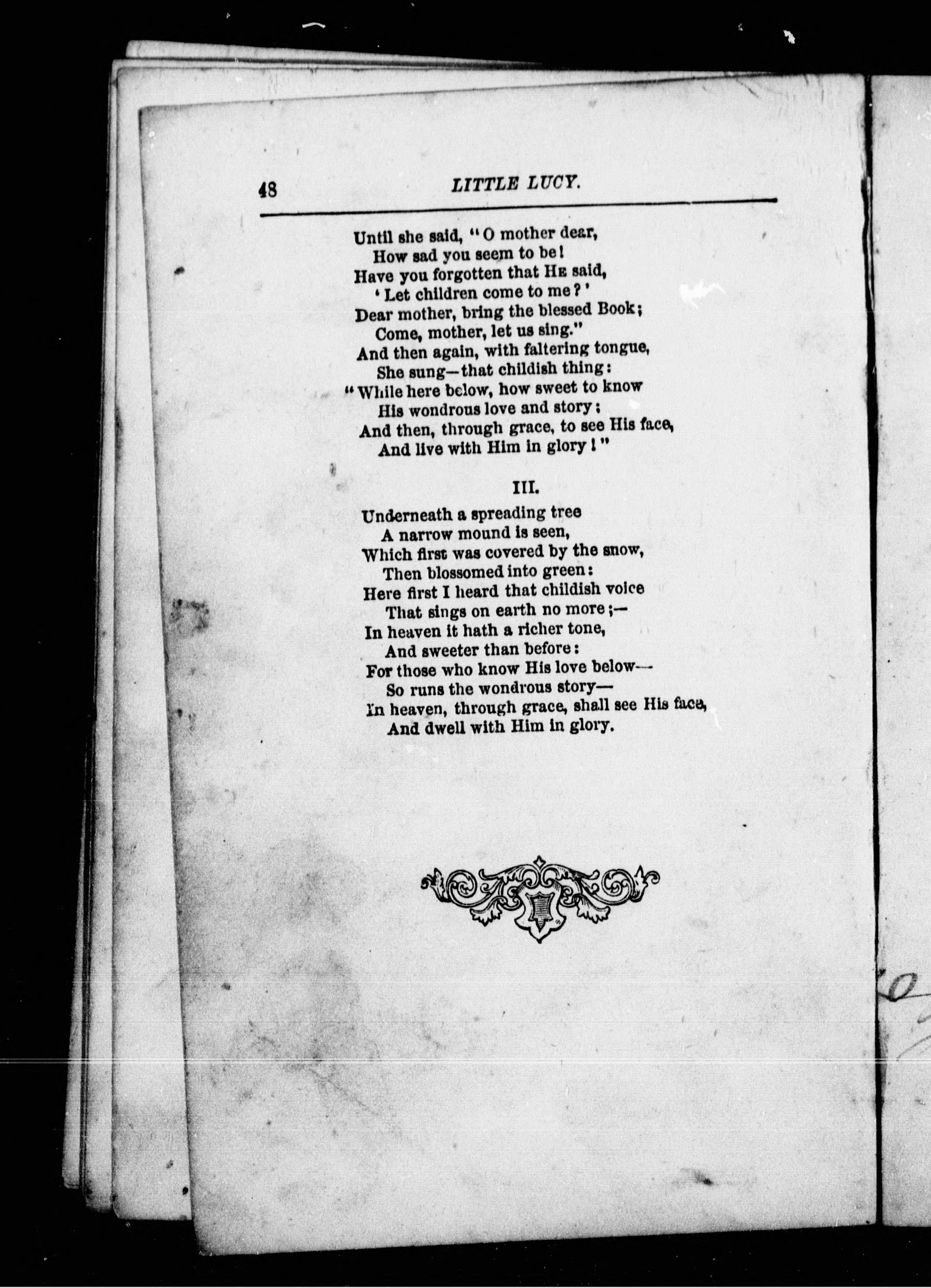 48 LITTLE LUCY.

Until she said, "O mother dear,
How sad you seem to be!
Have you forgotten that HE said,
'Let children come to me?'
Dear mother, bring the blessed Book;
Come, mother, let us sing."
And then again, with faltering tongue,
She sung—that childish thing:
"While here below, how sweet to know
His wondrous love and story;
And then, through grace, to see His face,
And live with Him in glory!"

III.

Underneath a spreading tree
A narrow mound is seen,
Which first was covered by the snow,
Then blossomed into green:
Here first I heard that childish voice
That sings on earth no more;—
In heaven it hath a richer tone,
And sweeter than before:
For those who know His love below—
So runs the wondrous story—
In heaven, through grace, shall see His face,
And dwell with Him in glory.